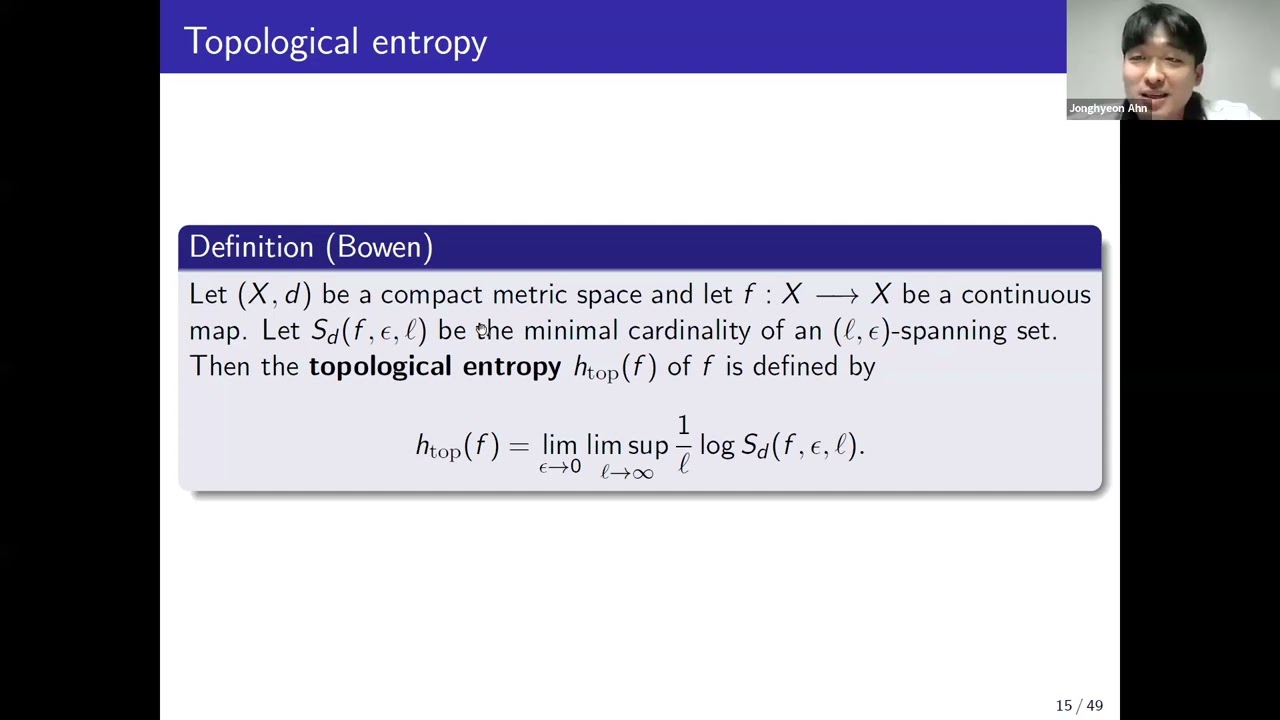 Topological entropy

Jonghyeon Ahn

Definition (Bowen)

Let $(X, d)$ be a compact metric space and let $f : X \longrightarrow X$ be a continuous map. Let $S_d(f, \epsilon, \ell)$ be the minimal cardinality of an $(\ell, \epsilon)$-spanning set. Then the topological entropy $h_{\mathrm{top}}(f)$ of $f$ is defined by

$h_{\mathrm{top}}(f) = \lim_{\epsilon \to 0} \limsup_{\ell \to \infty} \frac{1}{\ell} \log S_d(f, \epsilon, \ell).$

15 / 49